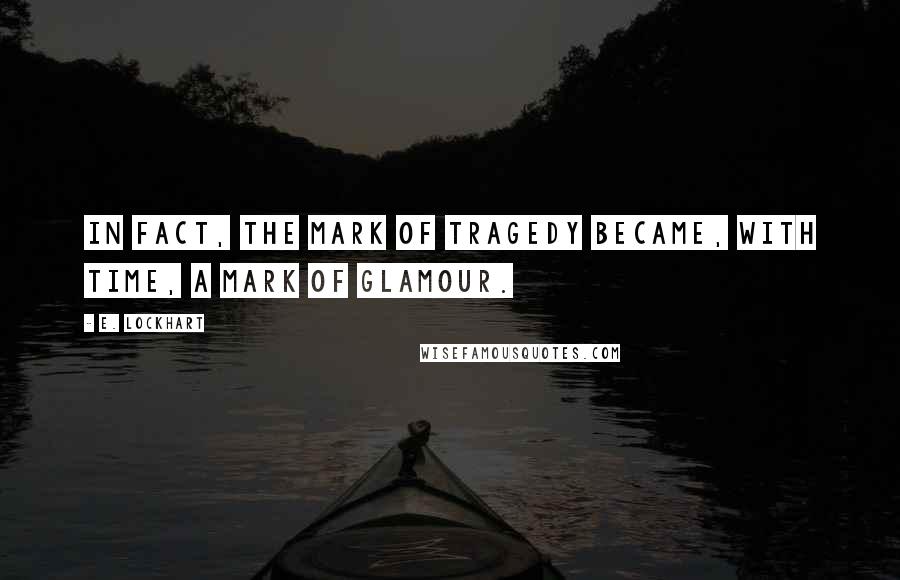 IN FACT, THE MARK OF TRAGEDY BECAME, WITH TIME, A MARK OF GLAMOUR.

- E. LOCKHART

WISEFAMOUSQUOTES.COM